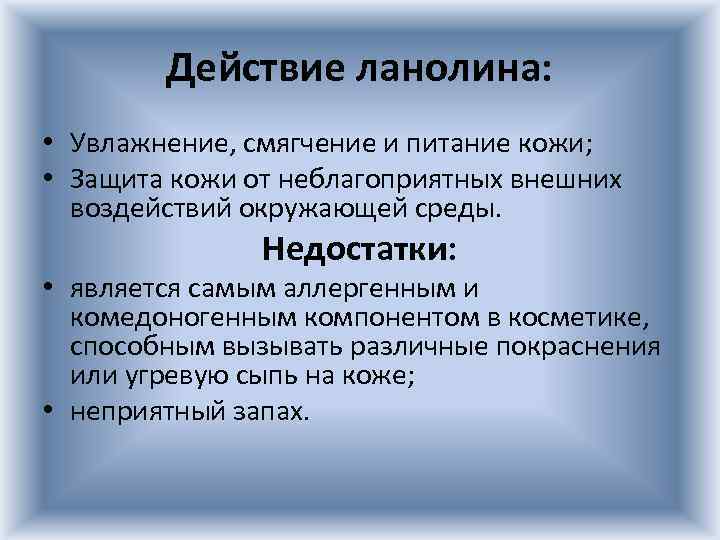 Действие ланолина:

• Увлажнение, смягчение и питание кожи;
• Защита кожи от неблагоприятных внешних воздействий окружающей среды.

Недостатки:

• является самым аллергенным и комедоногенным компонентом в косметике, способным вызывать различные покраснения или угревую сыпь на коже;
• неприятный запах.